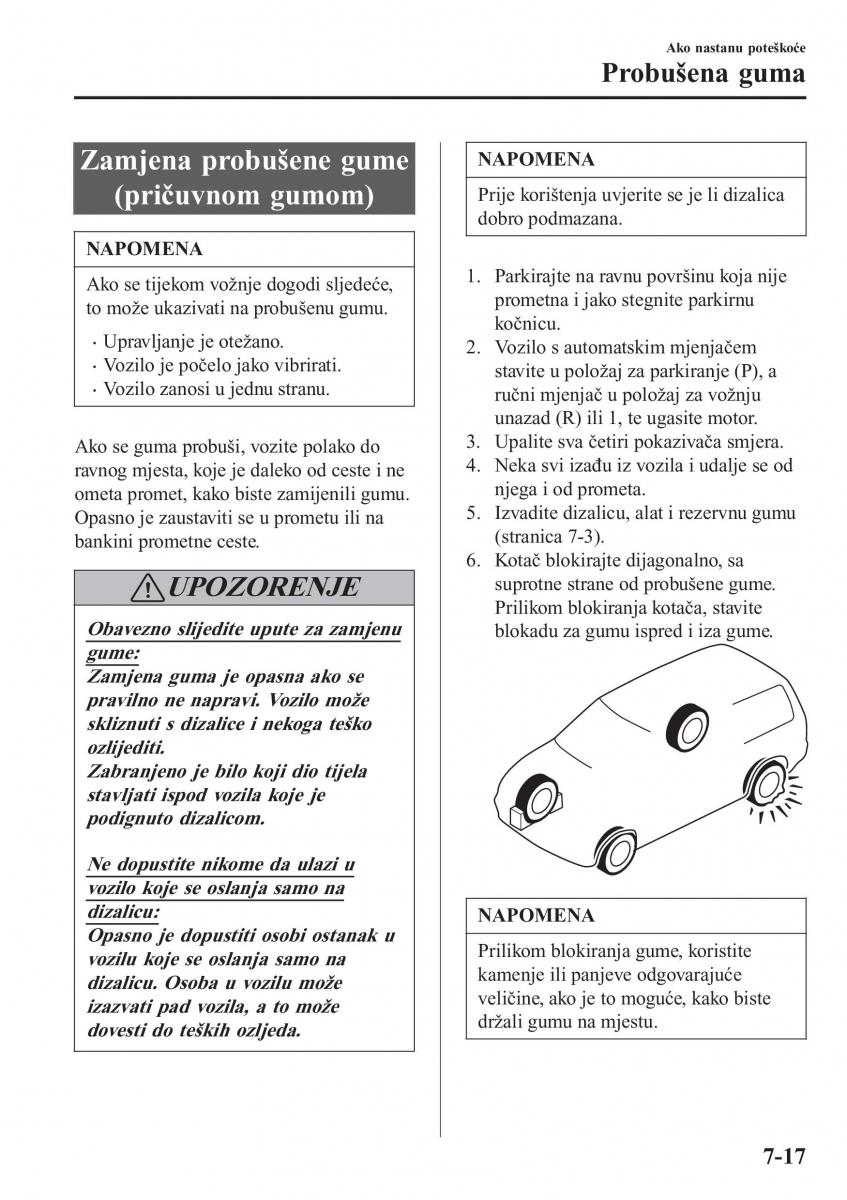 Ako nastanu poteškoće
Probušena guma

Zamjena probušene gume (pričuvnom gumom)

NAPOMENA

Ako se tijekom vožnje dogodi sljedeće, to može ukazivati na probušenu gumu.

· Upravljanje je otežano.
· Vozilo je počelo jako vibrirati.
· Vozilo zanosi u jednu stranu.

Ako se guma probuši, vozite polako do ravnog mjesta, koje je daleko od ceste i ne ometa promet, kako biste zamijenili gumu. Opasno je zaustaviti se u prometu ili na bankini prometne ceste.

UPOZORENJE

Obavezno slijedite upute za zamjenu gume:
Zamjena guma je opasna ako se pravilno ne napravi. Vozilo može skliznuti s dizalice i nekoga teško ozlijediti.
Zabranjeno je bilo koji dio tijela stavljati ispod vozila koje je podignuto dizalicom.

Ne dopustite nikome da ulazi u vozilo koje se oslanja samo na dizalicu:
Opasno je dopustiti osobi ostanak u vozilu koje se oslanja samo na dizalicu. Osoba u vozilu može izazvati pad vozila, a to može dovesti do teških ozljeda.

NAPOMENA

Prije korištenja uvjerite se je li dizalica dobro podmazana.

1. Parkirajte na ravnu površinu koja nije prometna i jako stegnite parkirnu kočnicu.
2. Vozilo s automatskim mjenjačem stavite u položaj za parkiranje (P), a ručni mjenjač u položaj za vožnju unazad (R) ili 1, te ugasite motor.
3. Upalite sva četiri pokazivača smjera.
4. Neka svi izađu iz vozila i udalje se od njega i od prometa.
5. Izvadite dizalicu, alat i rezervnu gumu (stranica 7-3).
6. Kotač blokirajte dijagonalno, sa suprotne strane od probušene gume. Prilikom blokiranja kotača, stavite blokadu za gumu ispred i iza gume.

NAPOMENA

Prilikom blokiranja gume, koristite kamenje ili panjeve odgovarajuće veličine, ako je to moguće, kako biste držali gumu na mjestu.

7-17